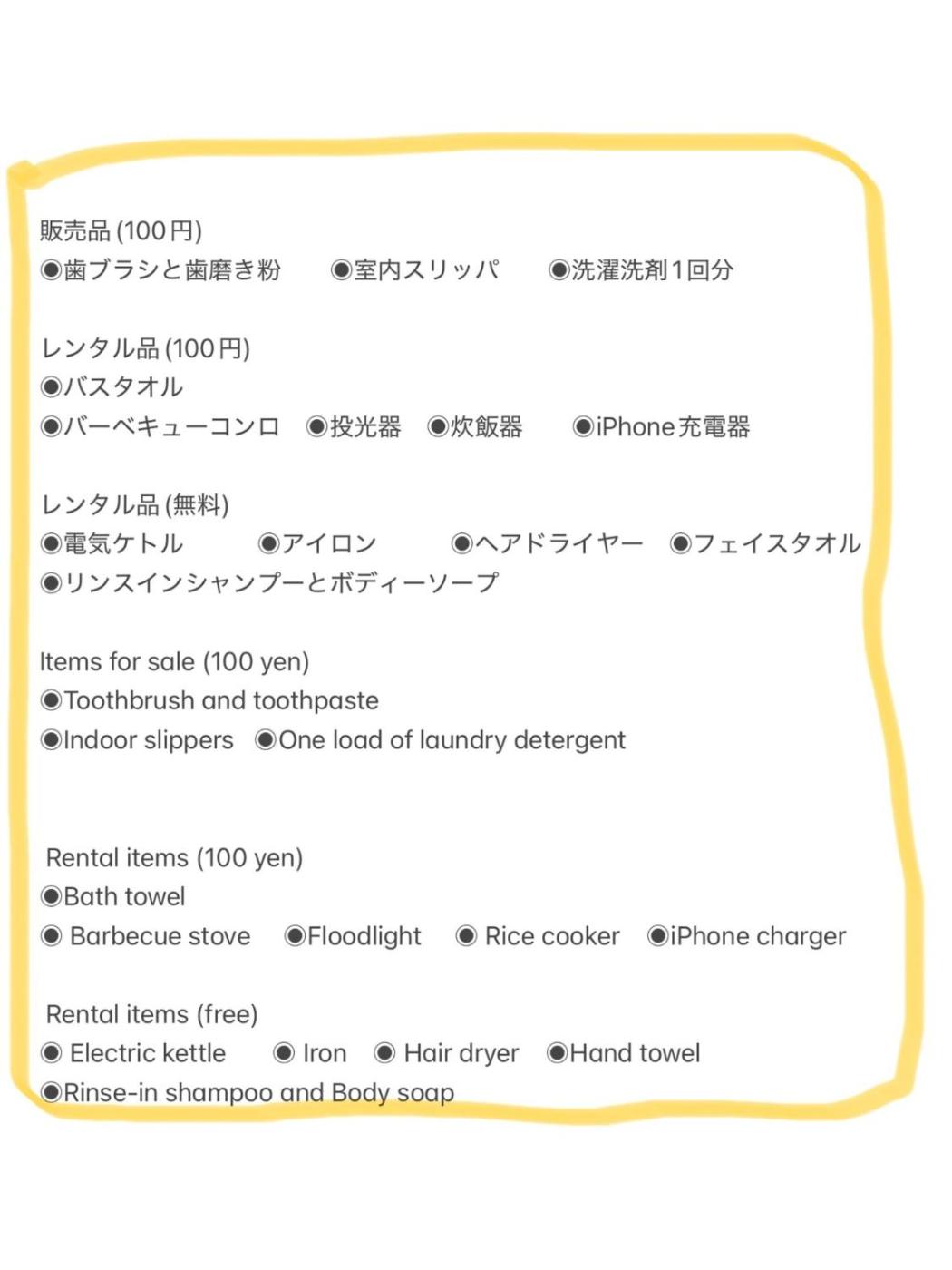 販売品(100円)
◉歯ブラシと歯磨き粉 ◉室内スリッパ ◉洗濯洗剤1回分

レンタル品(100円)
◉バスタオル
◉バーベキューコンロ ◉投光器 ◉炊飯器 ◉iPhone充電器

レンタル品(無料)
◉電気ケトル ◉アイロン ◉ヘアドライヤー ◉フェイスタオル
◉リンスインシャンプーとボディーソープ

Items for sale (100 yen)
◉Toothbrush and toothpaste
◉Indoor slippers ◉One load of laundry detergent

Rental items (100 yen)
◉Bath towel
◉ Barbecue stove ◉Floodlight ◉ Rice cooker ◉iPhone charger

Rental items (free)
◉ Electric kettle ◉ Iron ◉ Hair dryer ◉Hand towel
◉Rinse-in shampoo and Body soap